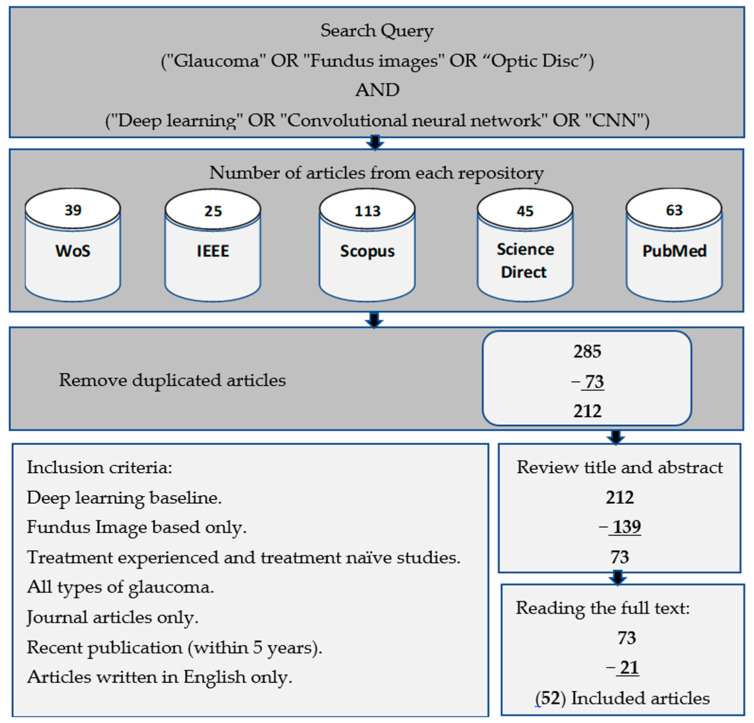 Search Query
("Glaucoma" OR "Fundus images" OR “Optic Disc”)
AND
("Deep learning" OR "Convolutional neural network" OR "CNN")

Number of articles from each repository

39
WoS

25
IEEE

113
Scopus

45
Science Direct

63
PubMed

Remove duplicated articles

285
− 73
212

Inclusion criteria:
Deep learning baseline.
Fundus Image based only.
Treatment experienced and treatment naïve studies.
All types of glaucoma.
Journal articles only.
Recent publication (within 5 years).
Articles written in English only.

Review title and abstract
212
− 139
73

Reading the full text:
73
− 21
(52) Included articles